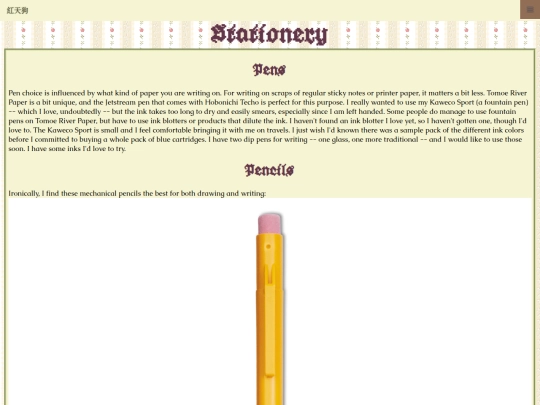 紅天狗

Stationery

Pens

Pen choice is influenced by what kind of paper you are writing on. For writing on scraps of regular sticky notes or printer paper, it matters a bit less. Tomoe River Paper is a bit unique, and the Jetstream pen that comes with Hobonichi Techo is perfect for this purpose. I really wanted to use my Kaweco Sport (a fountain pen) -- which I love, undoubtedly -- but the ink takes too long to dry and easily smears, especially since I am left handed. Some people do manage to use fountain pens on Tomoe River Paper, but have to use ink blotters or products that dilute the ink. I haven't found an ink blotter I love yet, so I haven't gotten one, though I'd love to. The Kaweco Sport is small and I feel comfortable bringing it with me on travels. I just wish I'd known there was a sample pack of the different ink colors before I committed to buying a whole pack of blue cartridges. I have two dip pens for writing -- one glass, one more traditional -- and I would like to use those soon. I have some inks I'd love to try.

Pencils

Ironically, I find these mechanical pencils the best for both drawing and writing: